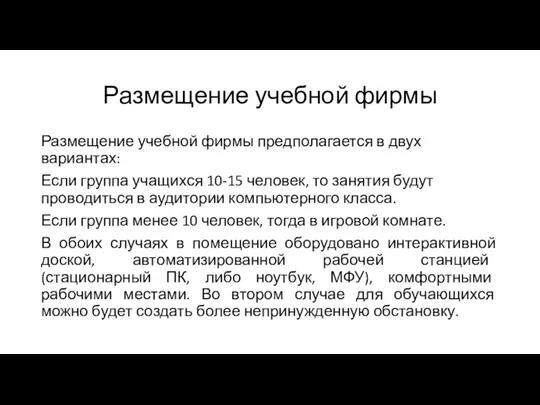 Размещение учебной фирмы

Размещение учебной фирмы предполагается в двух вариантах:

Если группа учащихся 10-15 человек, то занятия будут проводиться в аудитории компьютерного класса.

Если группа менее 10 человек, тогда в игровой комнате.

В обоих случаях в помещение оборудовано интерактивной доской, автоматизированной рабочей станцией (стационарный ПК, либо ноутбук, МФУ), комфортными рабочими местами. Во втором случае для обучающихся можно будет создать более непринужденную обстановку.